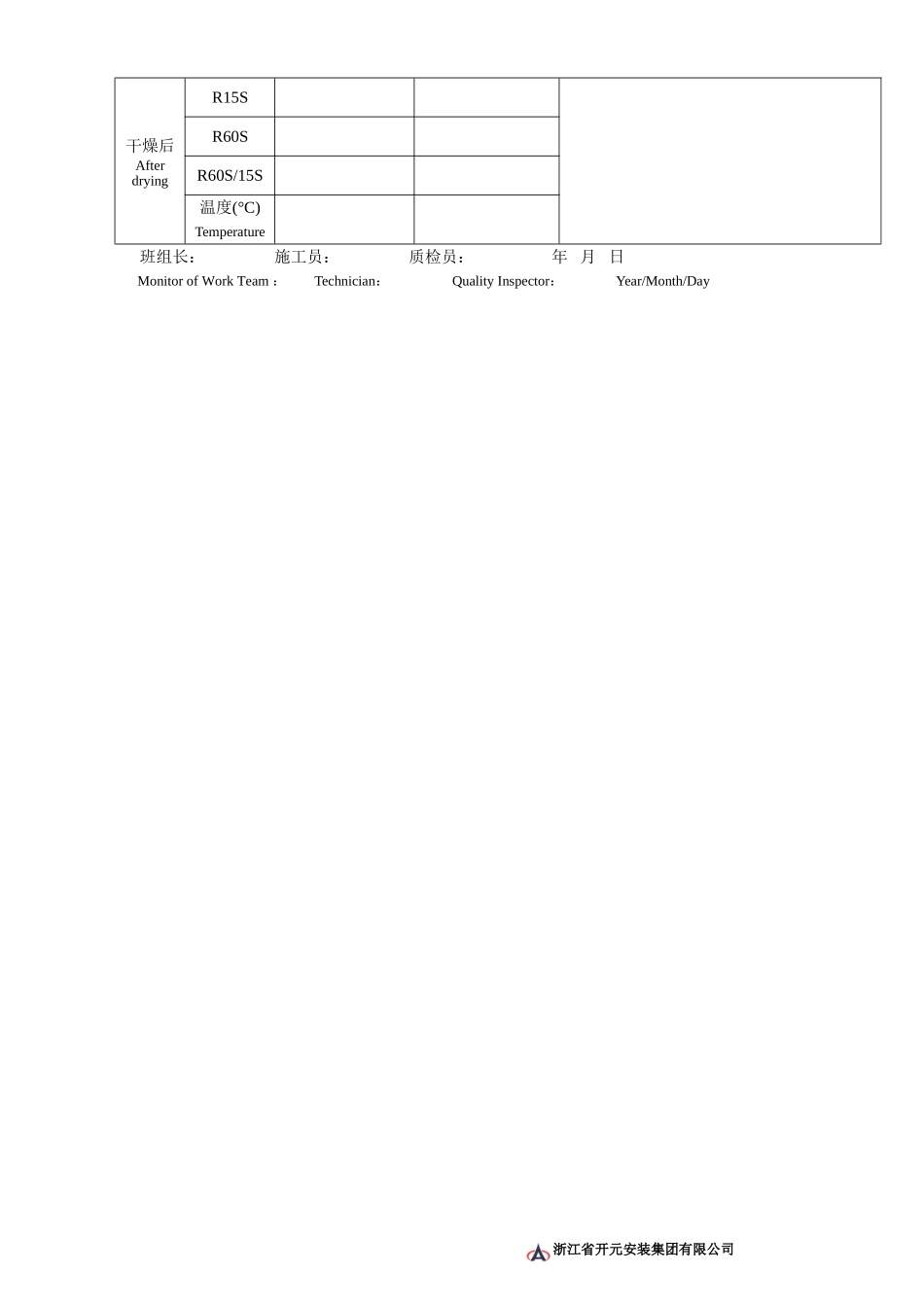 | 干燥后 After drying | R15S | | | |
|---|---|---|---|---|
| | R60S | | | |
| | R60S/15S | | | |
| | 温度(°C) Temperature | | | |

班组长： 施工员： 质检员： 年 月 日
Monitor of Work Team ： Technician： Quality Inspector： Year/Month/Day

浙江省开元安装集团有限公司